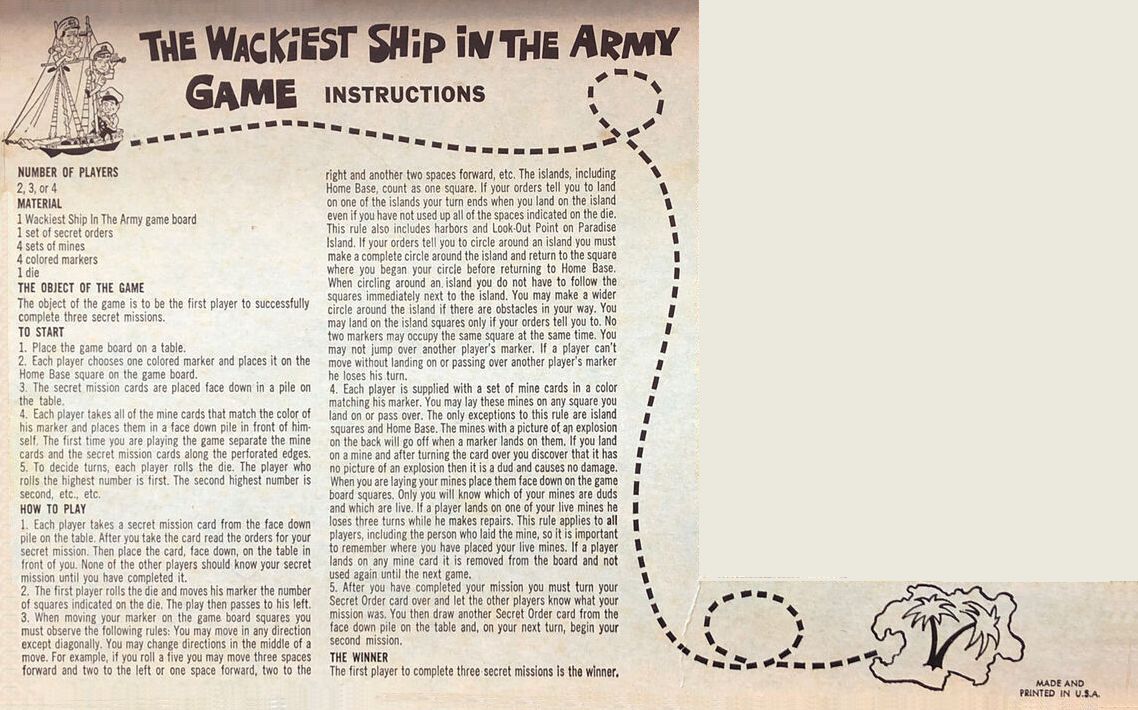 THE WACKIEST SHIP IN THE ARMY

GAME INSTRUCTIONS

NUMBER OF PLAYERS
2, 3, or 4

MATERIAL
1 Wackiest Ship In The Army game board
1 set of secret orders
4 sets of mines
4 colored markers
1 die

THE OBJECT OF THE GAME
The object of the game is to be the first player to successfully complete three secret missions.

TO START
1. Place the game board on a table.
2. Each player chooses one colored marker and places it on the Home Base square on the game board.
3. The secret mission cards are placed face down in a pile on the table.
4. Each player takes all of the mine cards that match the color of his marker and places them in a face down pile in front of himself. The first time you are playing the game separate the mine cards and the secret mission cards along the perforated edges.
5. To decide turns, each player rolls the die. The player who rolls the highest number is first. The second highest number is second, etc., etc.

HOW TO PLAY
1. Each player takes a secret mission card from the face down pile on the table. After you take the card read the orders for your secret mission. Then place the card, face down, on the table in front of you. None of the other players should know your secret mission until you have completed it.
2. The first player rolls the die and moves his marker the number of squares indicated on the die. The play then passes to his left.
3. When moving your marker on the game board squares you must observe the following rules: You may move in any direction except diagonally. You may change directions in the middle of a move. For example, if you roll a five you may move three spaces forward and two to the left or one space forward, two to the right and another two spaces forward, etc. The islands, including Home Base, count as one square. If your orders tell you to land on one of the islands your turn ends when you land on the island even if you have not used up all of the spaces indicated on the die. This rule also includes harbors and Look-Out Point on Paradise Island. If your orders tell you to circle around an island you must make a complete circle around the island and return to the square where you began your circle before returning to Home Base. When circling around an island you do not have to follow the squares immediately next to the island. You may make a wider circle around the island if there are obstacles in your way. You may land on the island squares only if your orders tell you to. No two markers may occupy the same square at the same time. You may not jump over another player's marker. If a player can't move without landing on or passing over another player's marker he loses his turn.
4. Each player is supplied with a set of mine cards in a color matching his marker. You may lay these mines on any square you land on or pass over. The only exceptions to this rule are island squares and Home Base. The mines with a picture of an explosion on the back will go off when a marker lands on them. If you land on a mine and after turning the card over you discover that it has no picture of an explosion then it is a dud and causes no damage. When you are laying your mines place them face down on the game board squares. Only you will know which of your mines are duds and which are live. If a player lands on one of your live mines he loses three turns while he makes repairs. This rule applies to all players, including the person who laid the mine, so it is important to remember where you have placed your live mines. If a player lands on any mine card it is removed from the board and not used again until the next game.
5. After you have completed your mission you must turn your Secret Order card over and let the other players know what your mission was. You then draw another Secret Order card from the face down pile on the table and, on your next turn, begin your second mission.

THE WINNER
The first player to complete three secret missions is the winner.

MADE AND
PRINTED IN U.S.A.